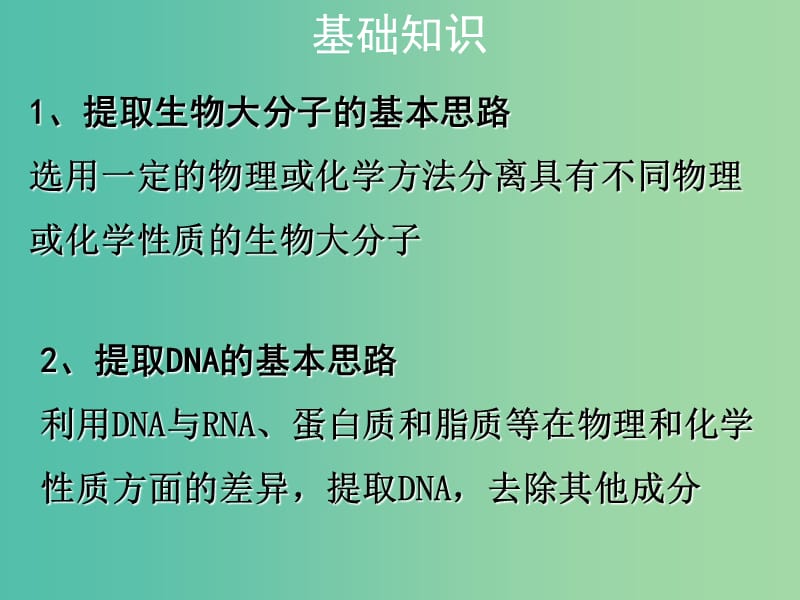 基础知识

1、提取生物大分子的基本思路

选用一定的物理或化学方法分离具有不同物理或化学性质的生物大分子

2、提取DNA的基本思路

利用DNA与RNA、蛋白质和脂质等在物理和化学性质方面的差异，提取DNA，去除其他成分